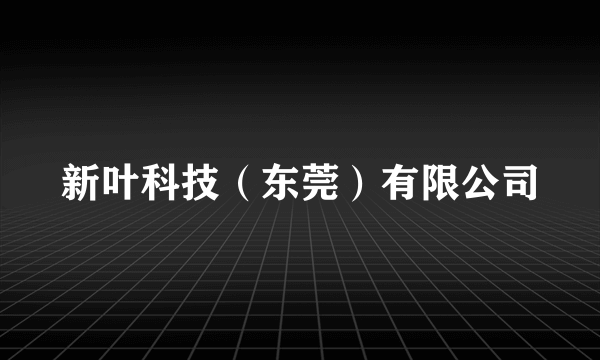 新叶科技（东莞）有限公司